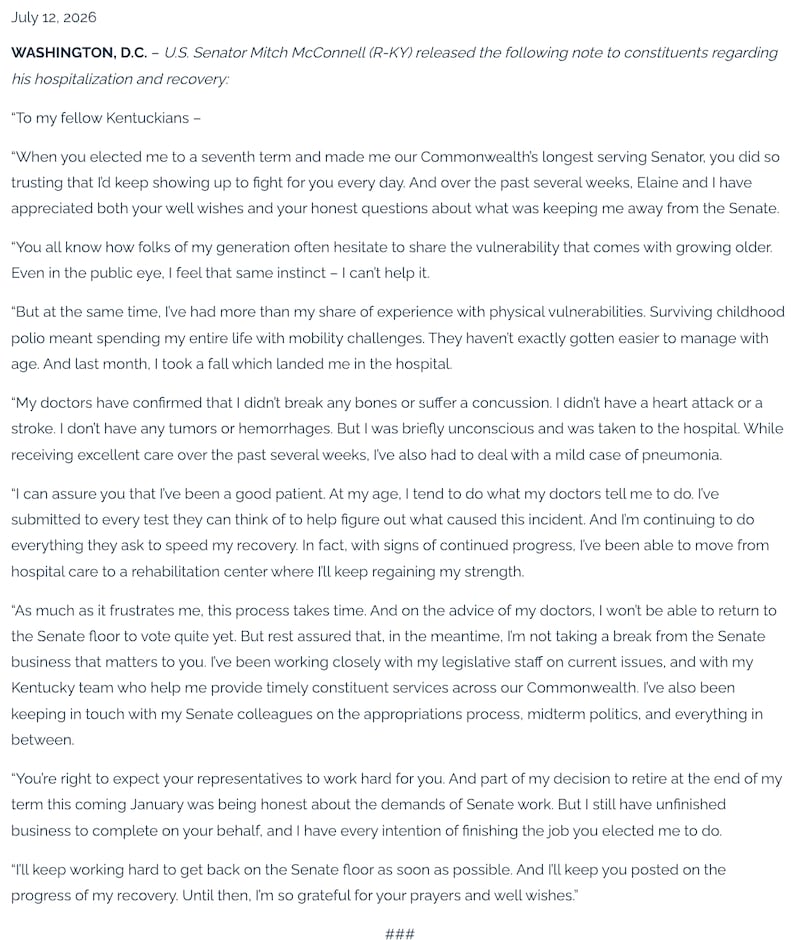 July 12, 2026

WASHINGTON, D.C. – U.S. Senator Mitch McConnell (R-KY) released the following note to constituents regarding his hospitalization and recovery:

"To my fellow Kentuckians –

"When you elected me to a seventh term and made me our Commonwealth's longest serving Senator, you did so trusting that I'd keep showing up to fight for you every day. And over the past several weeks, Elaine and I have appreciated both your well wishes and your honest questions about what was keeping me away from the Senate.

"You all know how folks of my generation often hesitate to share the vulnerability that comes with growing older. Even in the public eye, I feel that same instinct – I can't help it.

"But at the same time, I've had more than my share of experience with physical vulnerabilities. Surviving childhood polio meant spending my entire life with mobility challenges. They haven't exactly gotten easier to manage with age. And last month, I took a fall which landed me in the hospital.

"My doctors have confirmed that I didn't break any bones or suffer a concussion. I didn't have a heart attack or a stroke. I don't have any tumors or hemorrhages. But I was briefly unconscious and was taken to the hospital. While receiving excellent care over the past several weeks, I've also had to deal with a mild case of pneumonia.

"I can assure you that I've been a good patient. At my age, I tend to do what my doctors tell me to do. I've submitted to every test they can think of to help figure out what caused this incident. And I'm continuing to do everything they ask to speed my recovery. In fact, with signs of continued progress, I've been able to move from hospital care to a rehabilitation center where I'll keep regaining my strength.

"As much as it frustrates me, this process takes time. And on the advice of my doctors, I won't be able to return to the Senate floor to vote quite yet. But rest assured that, in the meantime, I'm not taking a break from the Senate business that matters to you. I've been working closely with my legislative staff on current issues, and with my Kentucky team who help me provide timely constituent services across our Commonwealth. I've also been keeping in touch with my Senate colleagues on the appropriations process, midterm politics, and everything in between.

"You're right to expect your representatives to work hard for you. And part of my decision to retire at the end of my term this coming January was being honest about the demands of Senate work. But I still have unfinished business to complete on your behalf, and I have every intention of finishing the job you elected me to do.

"I'll keep working hard to get back on the Senate floor as soon as possible. And I'll keep you posted on the progress of my recovery. Until then, I'm so grateful for your prayers and well wishes."

###